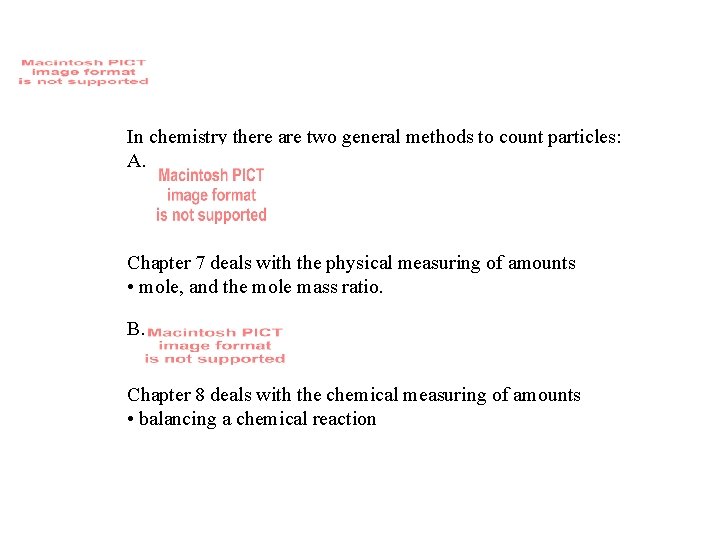 Macintosh PICT image format is not supported

In chemistry there are two general methods to count particles:
A. Macintosh PICT image format is not supported

Chapter 7 deals with the physical measuring of amounts
• mole, and the mole mass ratio.

B. Macintosh PICT image format is not supported

Chapter 8 deals with the chemical measuring of amounts
• balancing a chemical reaction